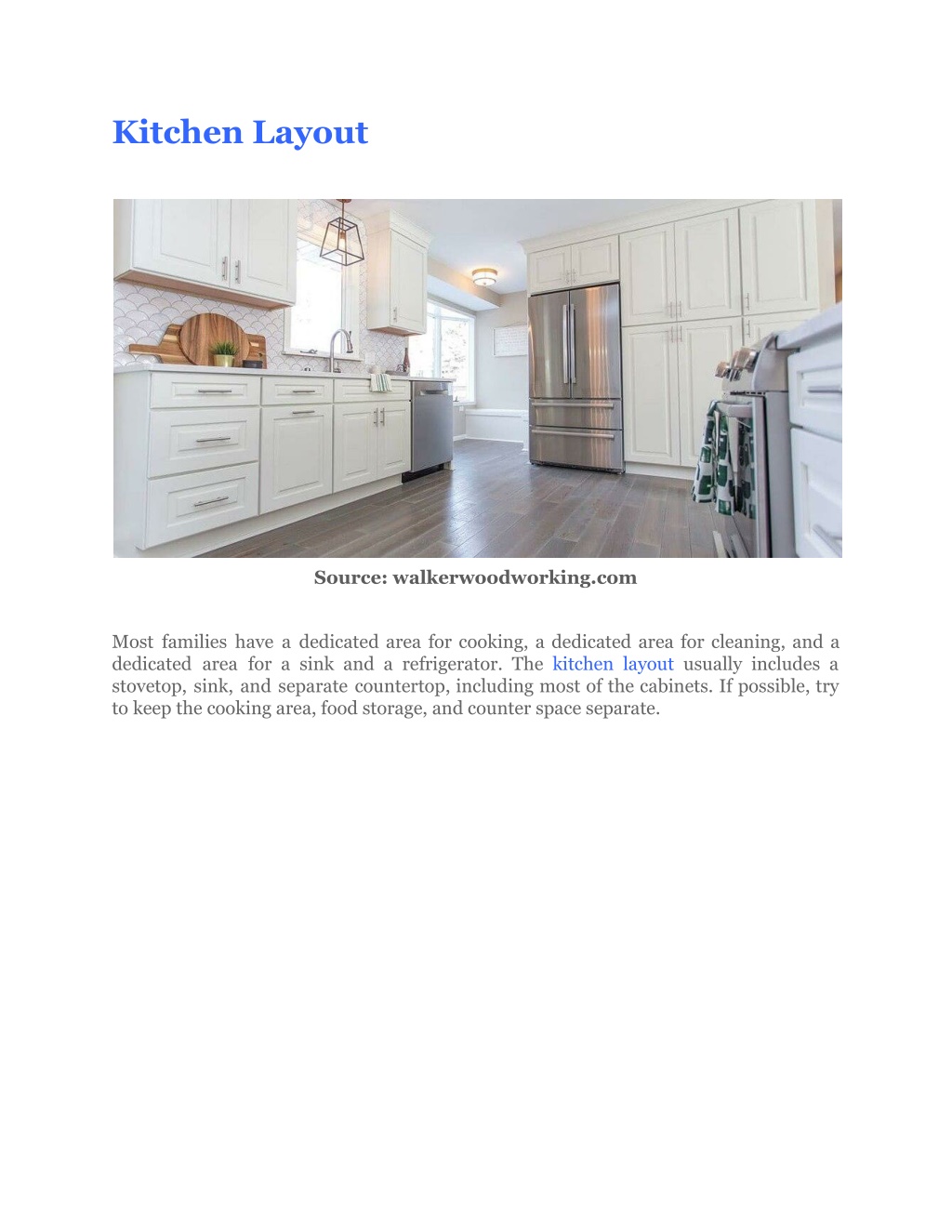 Kitchen Layout

Source: walkerwoodworking.com

Most families have a dedicated area for cooking, a dedicated area for cleaning, and a dedicated area for a sink and a refrigerator. The kitchen layout usually includes a stovetop, sink, and separate countertop, including most of the cabinets. If possible, try to keep the cooking area, food storage, and counter space separate.